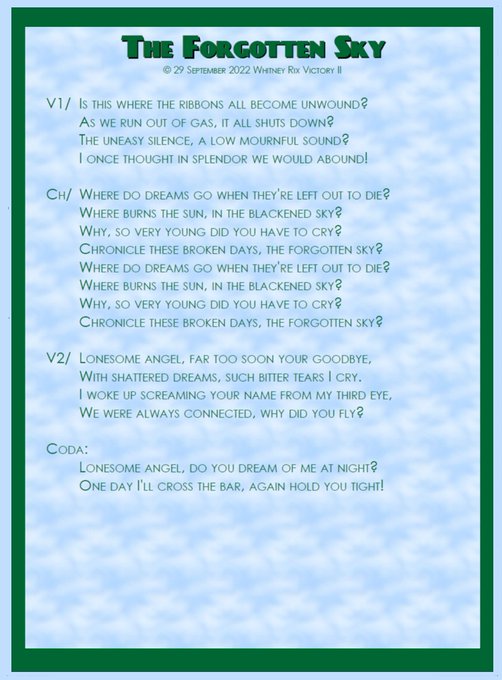 The Forgotten Sky
© 29 September 2022 Whitney Rix Victory II

V1/ Is this where the ribbons all become unwound?
As we run out of gas, it all shuts down?
The uneasy silence, a low mournful sound?
I once thought in splendor we would abound!

Ch/ Where do dreams go when they're left out to die?
Where burns the sun, in the blackened sky?
Why, so very young did you have to cry?
Chronicle these broken days, the forgotten sky?
Where do dreams go when they're left out to die?
Where burns the sun, in the blackened sky?
Why, so very young did you have to cry?
Chronicle these broken days, the forgotten sky?

V2/ Lonesome angel, far too soon your goodbye,
With shattered dreams, such bitter tears I cry.
I woke up screaming your name from my third eye,
We were always connected, why did you fly?

Coda:
Lonesome angel, do you dream of me at night?
One day I'll cross the bar, again hold you tight!